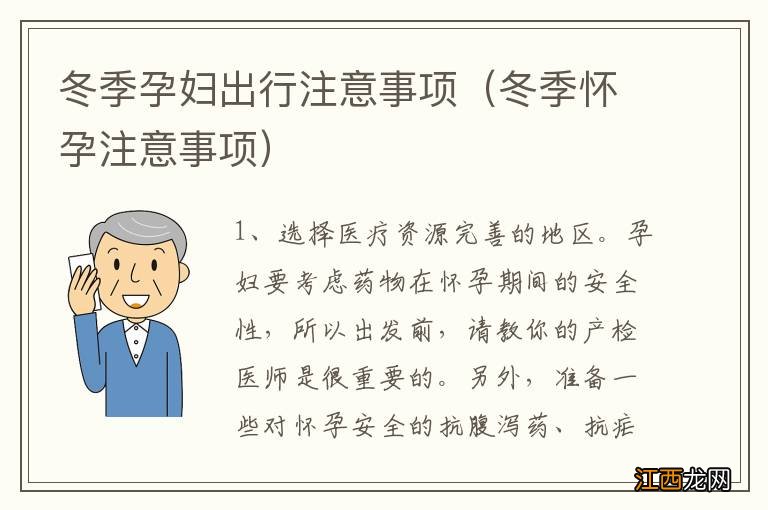 冬季孕妇出行注意事项（冬季怀孕注意事项）

1、选择医疗资源完善的地区。孕妇要考虑药物在怀孕期间的安全性，所以出发前，请教你的产检医师是很重要的。另外，准备一些对怀孕安全的抗腹泻药、抗疟

江西龙网